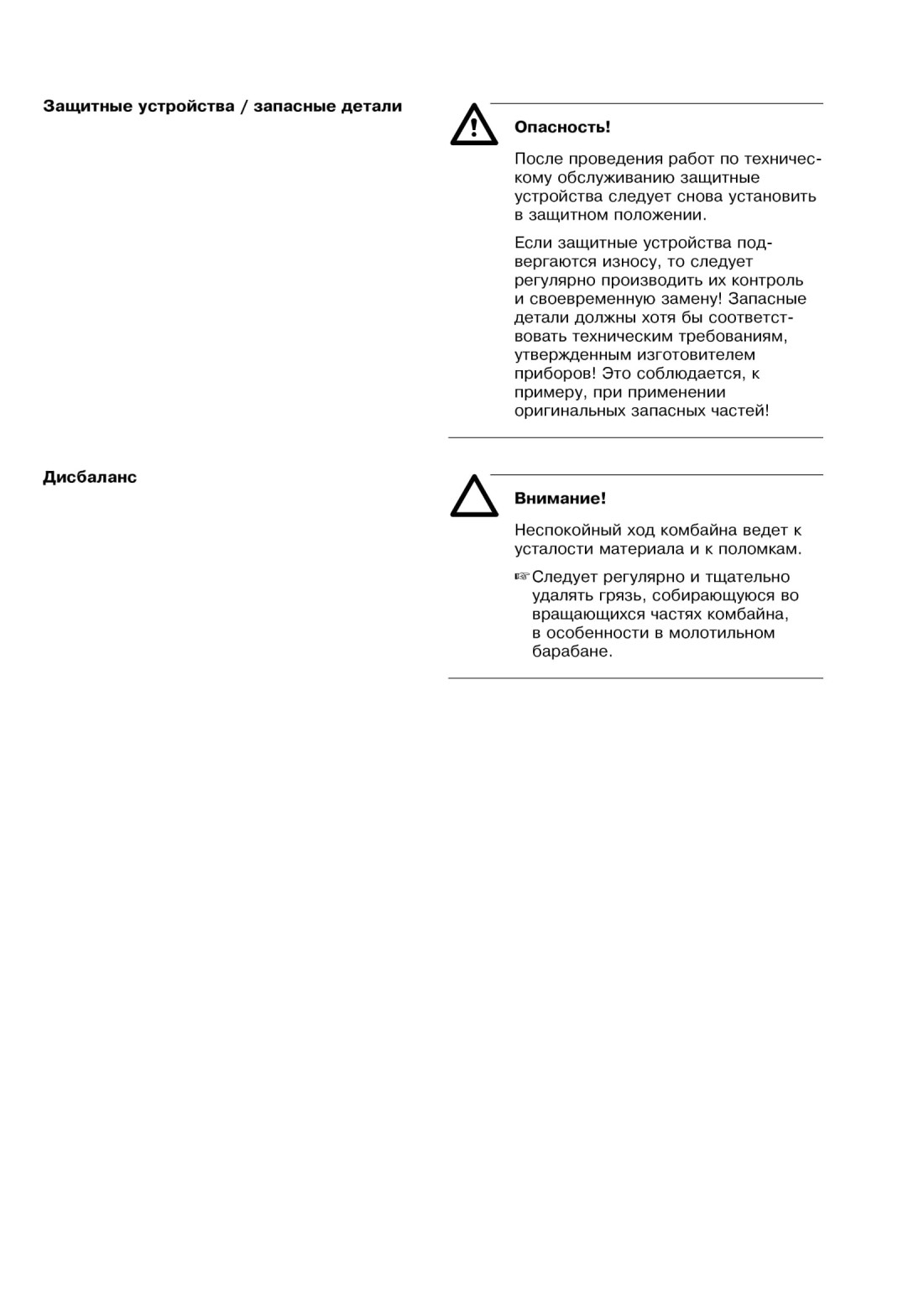 Защитные устройства / запасные детали

Опасность!

После проведения работ по техническому обслуживанию защитные устройства следует снова установить в защитном положении.

Если защитные устройства подвергаются износу, то следует регулярно производить их контроль и своевременную замену! Запасные детали должны хотя бы соответствовать техническим требованиям, утвержденным изготовителем приборов! Это соблюдается, к примеру, при применении оригинальных запасных частей!

Дисбаланс

Внимание!

Неспокойный ход комбайна ведет к усталости материала и к поломкам.

☞ Следует регулярно и тщательно удалять грязь, собирающуюся во вращающихся частях комбайна, в особенности в молотильном барабане.